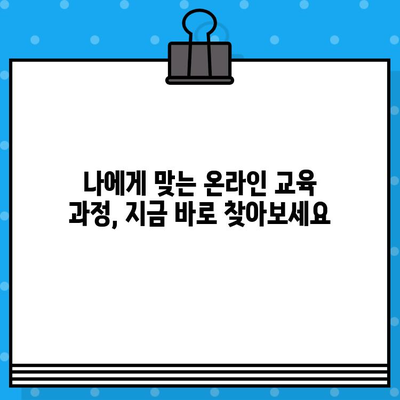 나에게 맞는 온라인 교육 과정, 지금 바로 찾아보세요